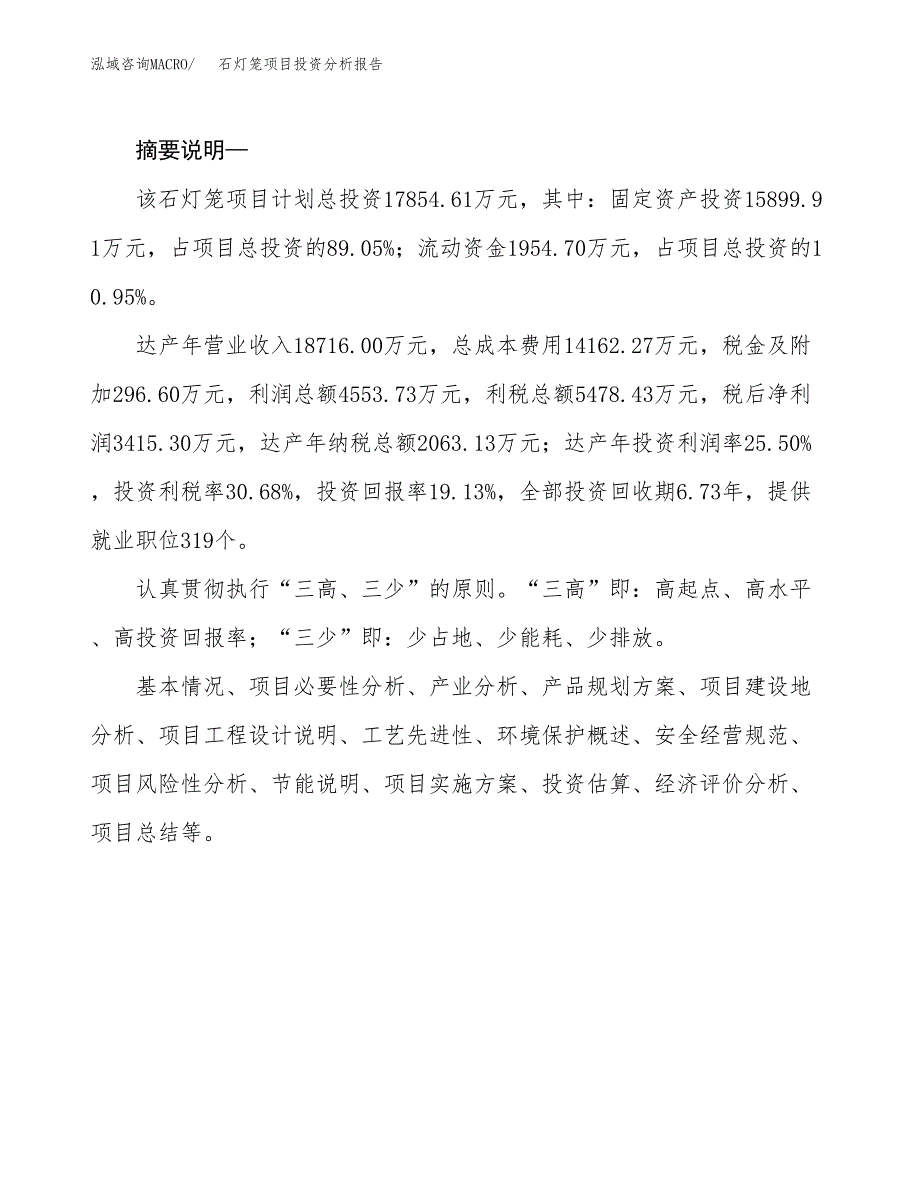 泓域咨询MACRO/ 石灯笼项目投资分析报告

摘要说明—

该石灯笼项目计划总投资17854.61万元，其中：固定资产投资15899.91万元，占项目总投资的89.05%；流动资金1954.70万元，占项目总投资的10.95%。

达产年营业收入18716.00万元，总成本费用14162.27万元，税金及附加296.60万元，利润总额4553.73万元，利税总额5478.43万元，税后净利润3415.30万元，达产年纳税总额2063.13万元；达产年投资利润率25.50%，投资利税率30.68%，投资回报率19.13%，全部投资回收期6.73年，提供就业职位319个。

认真贯彻执行“三高、三少”的原则。“三高”即：高起点、高水平、高投资回报率；“三少”即：少占地、少能耗、少排放。

基本情况、项目必要性分析、产业分析、产品规划方案、项目建设地分析、项目工程设计说明、工艺先进性、环境保护概述、安全经营规范、项目风险性分析、节能说明、项目实施方案、投资估算、经济评价分析、项目总结等。